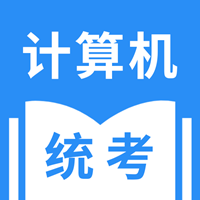 计算机

统考